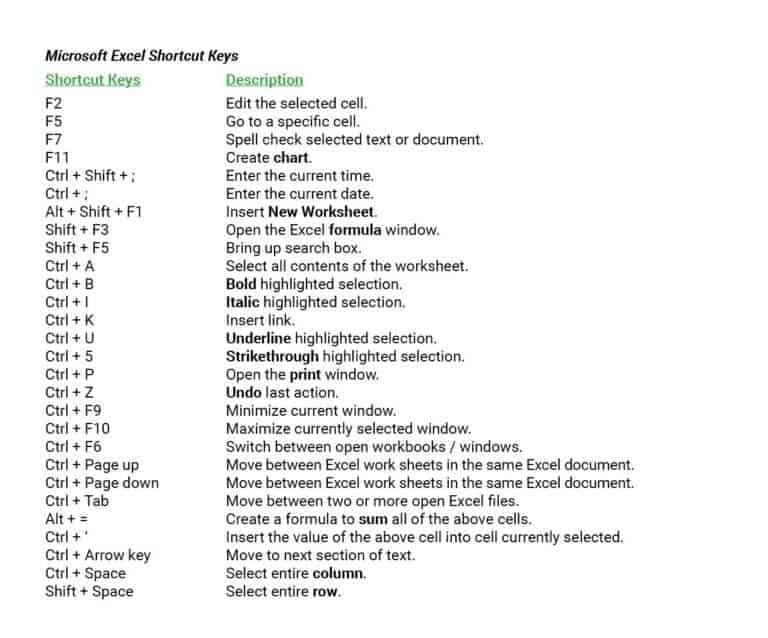 Microsoft Excel Shortcut Keys

| Shortcut Keys | Description |
|---|---|
| F2 | Edit the selected cell. |
| F5 | Go to a specific cell. |
| F7 | Spell check selected text or document. |
| F11 | Create chart. |
| Ctrl + Shift + ; | Enter the current time. |
| Ctrl + ; | Enter the current date. |
| Alt + Shift + F1 | Insert New Worksheet. |
| Shift + F3 | Open the Excel formula window. |
| Shift + F5 | Bring up search box. |
| Ctrl + A | Select all contents of the worksheet. |
| Ctrl + B | Bold highlighted selection. |
| Ctrl + I | Italic highlighted selection. |
| Ctrl + K | Insert link. |
| Ctrl + U | Underline highlighted selection. |
| Ctrl + 5 | Strikethrough highlighted selection. |
| Ctrl + P | Open the print window. |
| Ctrl + Z | Undo last action. |
| Ctrl + F9 | Minimize current window. |
| Ctrl + F10 | Maximize currently selected window. |
| Ctrl + F6 | Switch between open workbooks / windows. |
| Ctrl + Page up | Move between Excel work sheets in the same Excel document. |
| Ctrl + Page down | Move between Excel work sheets in the same Excel document. |
| Ctrl + Tab | Move between two or more open Excel files. |
| Alt + = | Create a formula to sum all of the above cells. |
| Ctrl + ' | Insert the value of the above cell into cell currently selected. |
| Ctrl + Arrow key | Move to next section of text. |
| Ctrl + Space | Select entire column. |
| Shift + Space | Select entire row. |